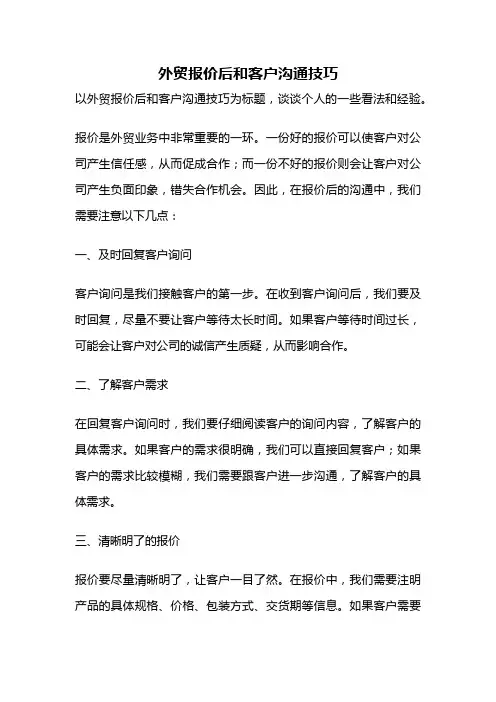 外贸报价后和客户沟通技巧

以外贸报价后和客户沟通技巧为标题，谈谈个人的一些看法和经验。

报价是外贸业务中非常重要的一环。一份好的报价可以使客户对公司产生信任感，从而促成合作；而一份不好的报价则会让客户对公司产生负面印象，错失合作机会。因此，在报价后的沟通中，我们需要注意以下几点：

一、及时回复客户询问

客户询问是我们接触客户的第一步。在收到客户询问后，我们要及时回复，尽量不要让客户等待太长时间。如果客户等待时间过长，可能会让客户对公司的诚信产生质疑，从而影响合作。

二、了解客户需求

在回复客户询问时，我们要仔细阅读客户的询问内容，了解客户的具体需求。如果客户的需求很明确，我们可以直接回复客户；如果客户的需求比较模糊，我们需要跟客户进一步沟通，了解客户的具体需求。

三、清晰明了的报价

报价要尽量清晰明了，让客户一目了然。在报价中，我们需要注明产品的具体规格、价格、包装方式、交货期等信息。如果客户需要